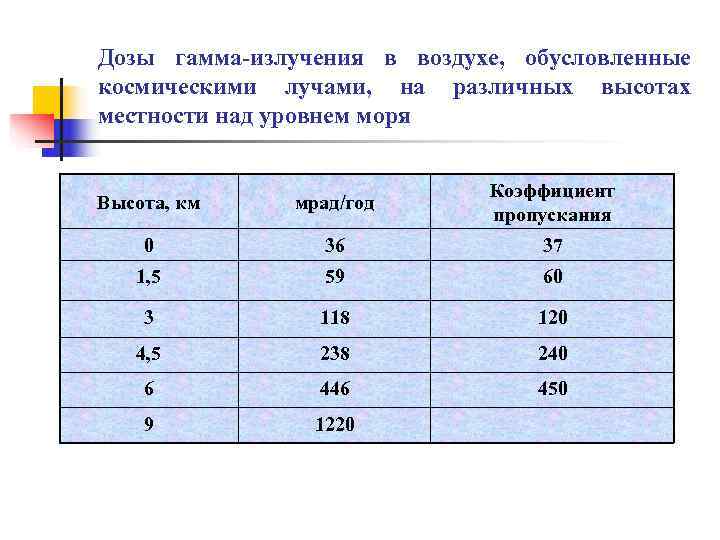 Дозы гамма-излучения в воздухе, обусловленные космическими лучами, на различных высотах местности над уровнем моря

| Высота, км | мрад/год | Коэффициент пропускания |
|---|---|---|
| 0 | 36 | 37 |
| 1,5 | 59 | 60 |
| 3 | 118 | 120 |
| 4,5 | 238 | 240 |
| 6 | 446 | 450 |
| 9 | 1220 | |